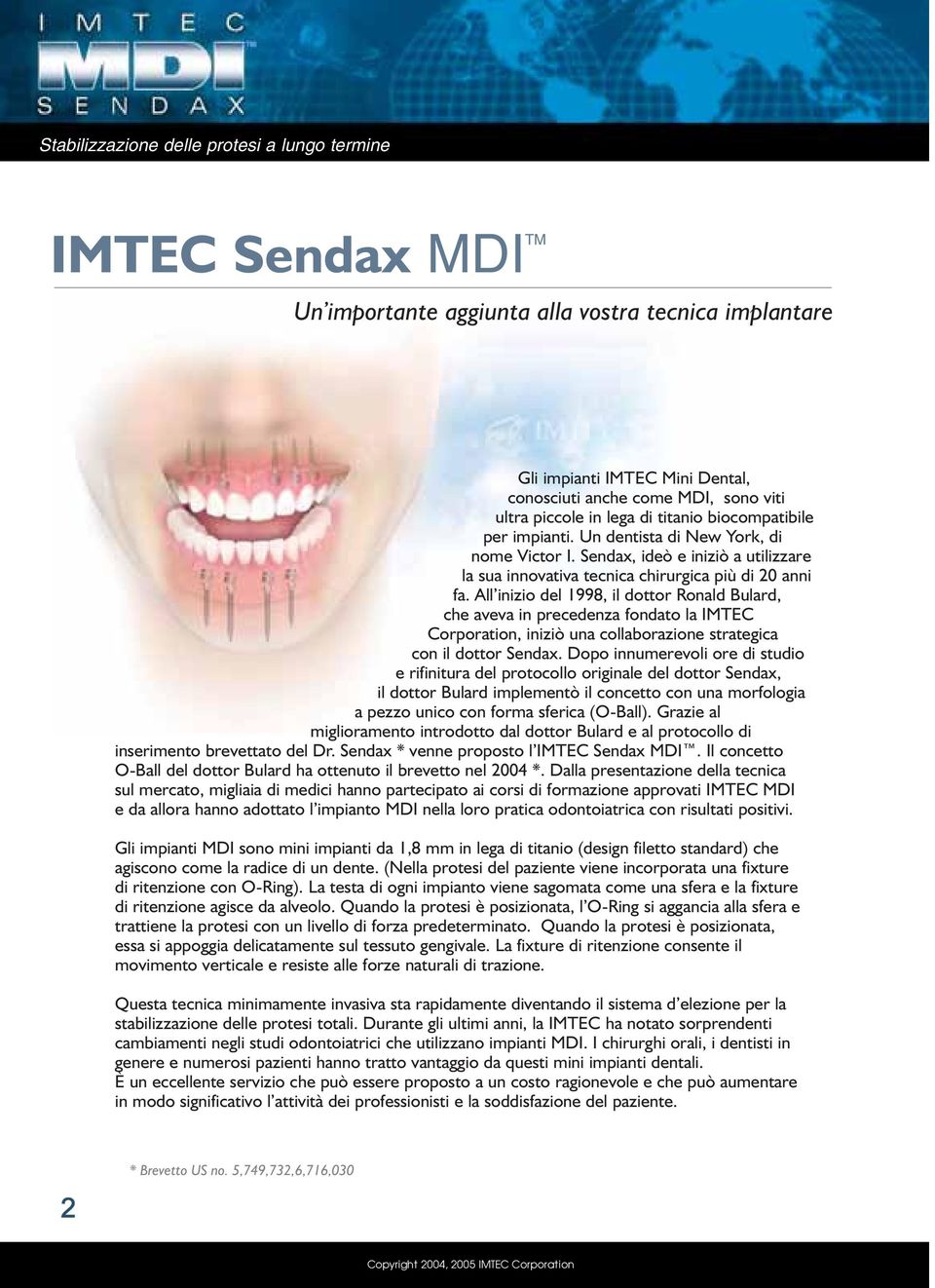 IMTEC
MDI™
SENDAX

Stabilizzazione delle protesi a lungo termine

IMTEC Sendax MDI™

Un'importante aggiunta alla vostra tecnica implantare

Gli impianti IMTEC Mini Dental, conosciuti anche come MDI, sono viti ultra piccole in lega di titanio biocompatibile per impianti. Un dentista di New York, di nome Victor I. Sendax, ideò e iniziò a utilizzare la sua innovativa tecnica chirurgica più di 20 anni fa. All'inizio del 1998, il dottor Ronald Bulard, che aveva in precedenza fondato la IMTEC Corporation, iniziò una collaborazione strategica con il dottor Sendax. Dopo innumerevoli ore di studio e rifinitura del protocollo originale del dottor Sendax, il dottor Bulard implementò il concetto con una morfologia a pezzo unico con forma sferica (O-Ball). Grazie al miglioramento introdotto dal dottor Bulard e al protocollo di inserimento brevettato del Dr. Sendax * venne proposto l'IMTEC Sendax MDI™. Il concetto O-Ball del dottor Bulard ha ottenuto il brevetto nel 2004 *. Dalla presentazione della tecnica sul mercato, migliaia di medici hanno partecipato ai corsi di formazione approvati IMTEC MDI e da allora hanno adottato l'impianto MDI nella loro pratica odontoiatrica con risultati positivi.

Gli impianti MDI sono mini impianti da 1,8 mm in lega di titanio (design filetto standard) che agiscono come la radice di un dente. (Nella protesi del paziente viene incorporata una fixture di ritenzione con O-Ring). La testa di ogni impianto viene sagomata come una sfera e la fixture di ritenzione agisce da alveolo. Quando la protesi è posizionata, l'O-Ring si aggancia alla sfera e trattiene la protesi con un livello di forza predeterminato. Quando la protesi è posizionata, essa si appoggia delicatamente sul tessuto gengivale. La fixture di ritenzione consente il movimento verticale e resiste alle forze naturali di trazione.

Questa tecnica minimamente invasiva sta rapidamente diventando il sistema d'elezione per la stabilizzazione delle protesi totali. Durante gli ultimi anni, la IMTEC ha notato sorprendenti cambiamenti negli studi odontoiatrici che utilizzano impianti MDI. I chirurghi orali, i dentisti in genere e numerosi pazienti hanno tratto vantaggio da questi mini impianti dentali.
È un eccellente servizio che può essere proposto a un costo ragionevole e che può aumentare in modo significativo l'attività dei professionisti e la soddisfazione del paziente.

* Brevetto US no. 5,749,732,6,716,030

2

Copyright 2004, 2005 IMTEC Corporation